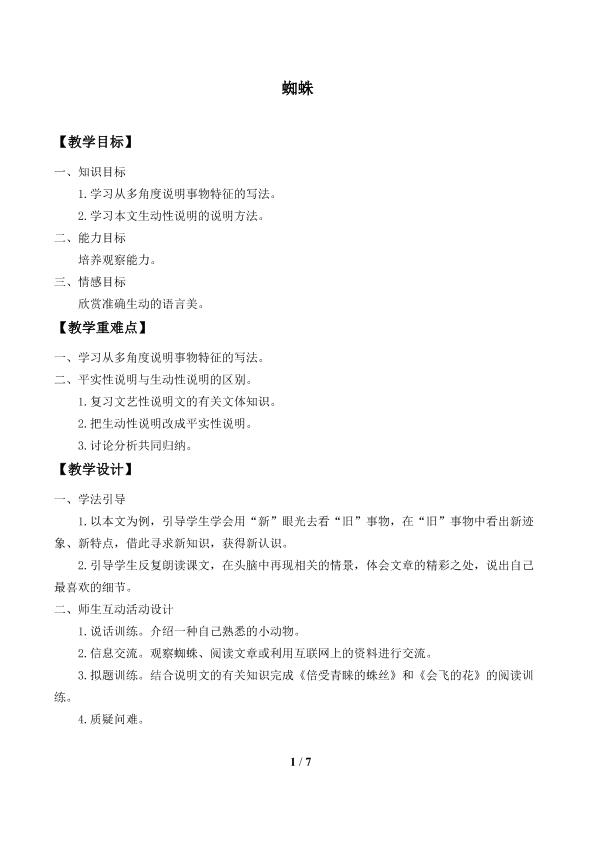 蜘蛛

【教学目标】

一、知识目标

1.学习从多角度说明事物特征的写法。

2.学习本文生动性说明的说明方法。

二、能力目标

培养观察能力。

三、情感目标

欣赏准确生动的语言美。

【教学重难点】

一、学习从多角度说明事物特征的写法。

二、平实性说明与生动性说明的区别。

1.复习文艺性说明文的有关文体知识。

2.把生动性说明改成平实性说明。

3.讨论分析共同归纳。

【教学设计】

一、学法引导

1.以本文为例，引导学生学会用“新”眼光去看“旧”事物，在“旧”事物中看出新迹象、新特点，借此寻求新知识，获得新认识。

2.引导学生反复朗读课文，在头脑中再现相关的情景，体会文章的精彩之处，说出自己最喜欢的细节。

二、师生互动活动设计

1.说话训练。介绍一种自己熟悉的小动物。

2.信息交流。观察蜘蛛、阅读文章或利用互联网上的资料进行交流。

3.拟题训练。结合说明文的有关知识完成《倍受青睐的蛛丝》和《会飞的花》的阅读训练。

4.质疑问难。

1 / 7